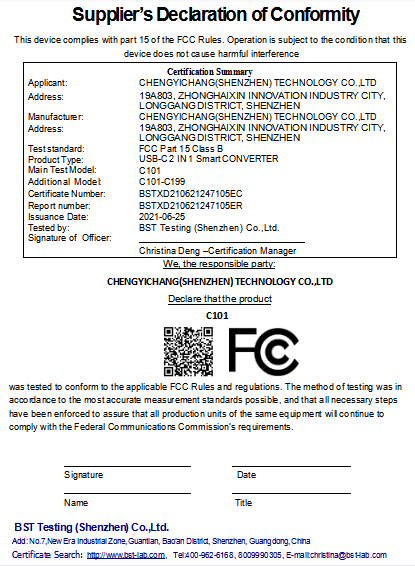 Supplier's Declaration of Conformity

This device complies with part 15 of the FCC Rules. Operation is subject to the condition that this device does not cause harmful interference

Certification Summary

| | |
|---|---|
| Applicant: | CHENGYICHANG(SHENZHEN) TECHNOLOGY CO.,LTD |
| Address: | 19A803, ZHONGHAIXIN INNOVATION INDUSTRY CITY, LONGGANG DISTRICT, SHENZHEN |
| Manufacturer: | CHENGYICHANG(SHENZHEN) TECHNOLOGY CO.,LTD |
| Address: | 19A803, ZHONGHAIXIN INNOVATION INDUSTRY CITY, LONGGANG DISTRICT, SHENZHEN |
| Test standard: | FCC Part 15 Class B |
| Product Type: | USB-C 2 IN 1 Smart CONVERTER |
| Main Test Model: | C101 |
| Additional Model | C101-C199 |
| Certificate Number: | BSTXD210621247105EC |
| Report number: | BSTXD210621247105ER |
| Issuance Date: | 2021-06-25 |
| Tested by: | BST Testing (Shenzhen) Co.,Ltd. |
| Signature of Officer: | |
| | Christina Deng –Certification Manager |

We, the responsible party:

CHENGYICHANG(SHENZHEN) TECHNOLOGY CO.,LTD

Declare that the product

C101

FC

was tested to conform to the applicable FCC Rules and regulations. The method of testing was in accordance to the most accurate measurement standards possible, and that all necessary steps have been enforced to assure that all production units of the same equipment will continue to comply with the Federal Communications Commission's requirements.

Signature

Date

Name

Title

BST Testing (Shenzhen) Co.,Ltd.

Add: No.7,New Era Industrial Zone, Guantian, Bao'an District, Shenzhen, Guangdong, China

Certificate Search: http://www.bst-lab.com, Tel:400-962-6168, 8009990305, E-mail:christina@bst-lab.com